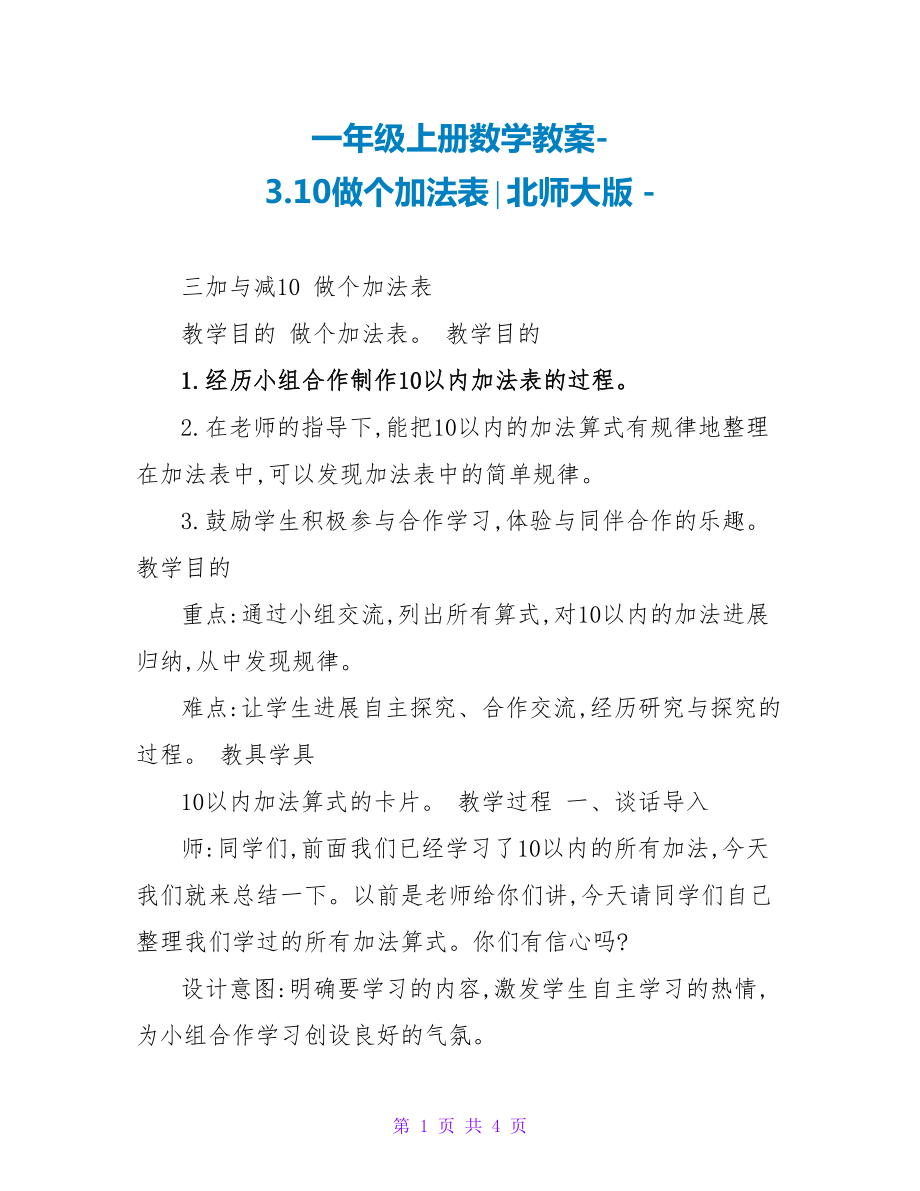 一年级上册数学教案-
3.10做个加法表|北师大版 -

三加与减10 做个加法表

教学目的 做个加法表。 教学目的

1.经历小组合作制作10以内加法表的过程。

2.在老师的指导下,能把10以内的加法算式有规律地整理在加法表中,可以发现加法表中的简单规律。

3.鼓励学生积极参与合作学习,体验与同伴合作的乐趣。 教学目的

重点:通过小组交流,列出所有算式,对10以内的加法进展归纳,从中发现规律。

难点:让学生进展自主探究、合作交流,经历研究与探究的过程。 教具学具

10以内加法算式的卡片。 教学过程 一、谈话导入

师:同学们,前面我们已经学习了10以内的所有加法,今天我们就来总结一下。以前是老师给你们讲,今天请同学们自己整理我们学过的所有加法算式。你们有信心吗?

设计意图:明确要学习的内容,激发学生自主学习的热情,为小组合作学习创设良好的气氛。

第 1 页 共 4 页